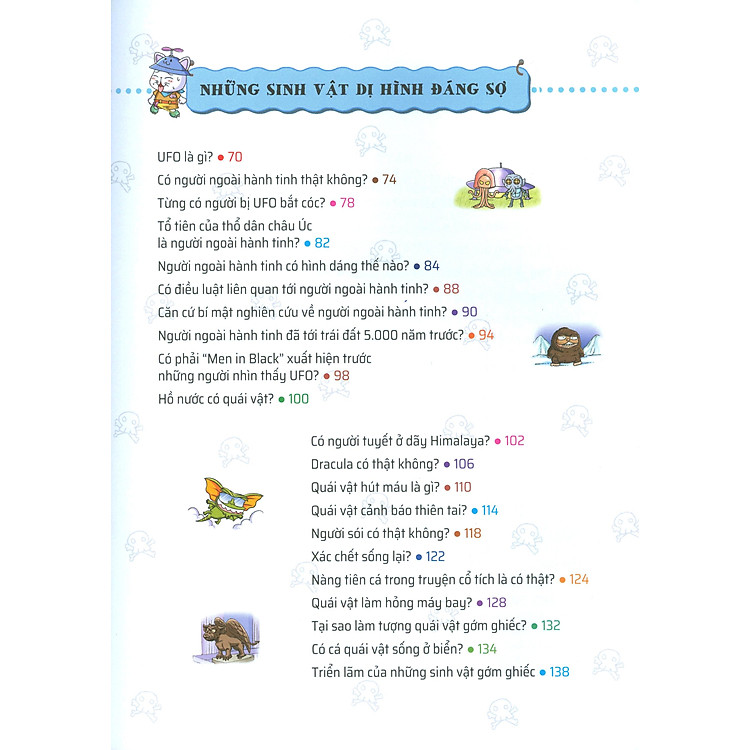 NHỮNG SINH VẬT DỊ HÌNH ĐÁNG SỢ

UFO là gì? • 70

Có người ngoài hành tinh thật không? • 74

Từng có người bị UFO bắt cóc? • 78

Tổ tiên của thổ dân châu Úc là người ngoài hành tinh? • 82

Người ngoài hành tinh có hình dáng thế nào? • 84

Có điều luật liên quan tới người ngoài hành tinh? • 88

Căn cứ bí mật nghiên cứu về người ngoài hành tinh? • 90

Người ngoài hành tinh đã tới trái đất 5.000 năm trước? • 94

Có phải "Men in Black" xuất hiện trước những người nhìn thấy UFO? • 98

Hồ nước có quái vật? • 100

Có người tuyết ở dãy Himalaya? • 102

Dracula có thật không? • 106

Quái vật hút máu là gì? • 110

Quái vật cảnh báo thiên tai? • 114

Người sói có thật không? • 118

Xác chết sống lại? • 122

Nàng tiên cá trong truyện cổ tích là có thật? • 124

Quái vật làm hỏng máy bay? • 128

Tại sao làm tượng quái vật gớm ghiếc? • 132

Có cá quái vật sống ở biển? • 134

Triển lãm của những sinh vật gớm ghiếc • 138